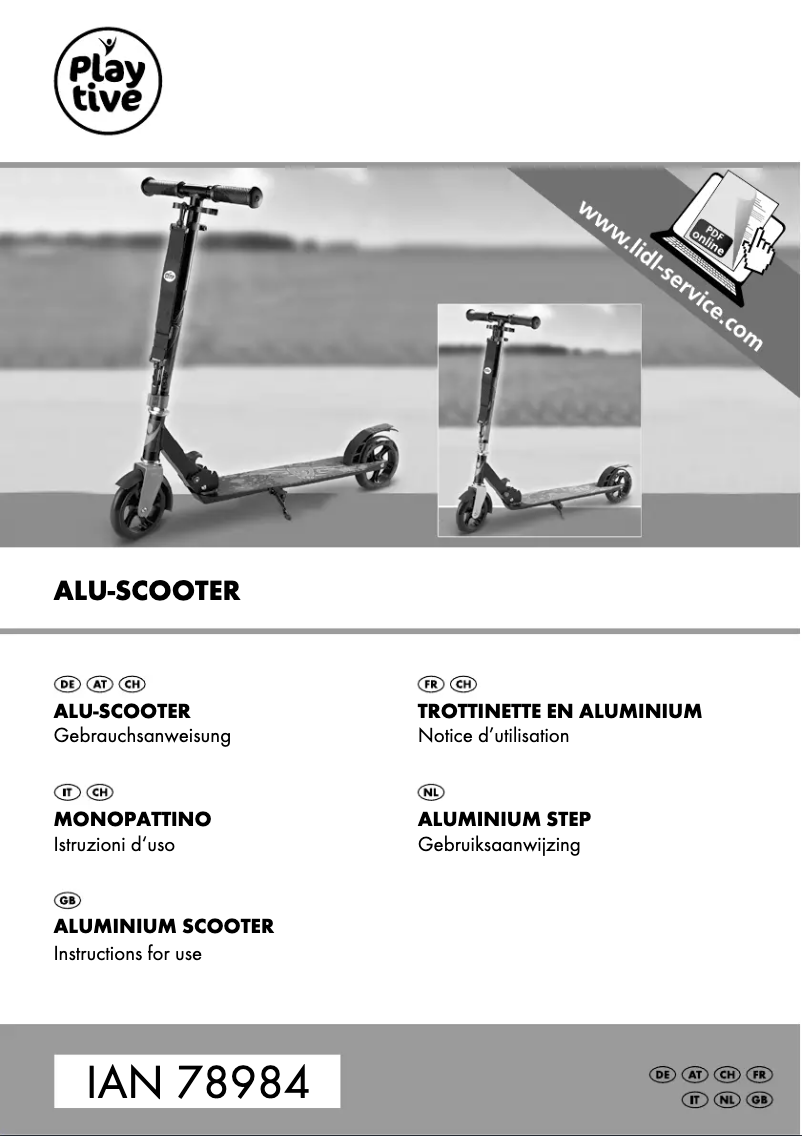 Play tive

www.lidl-service.com

PDF online

ALU-SCOOTER

DE AT CH
ALU-SCOOTER
Gebrauchsanweisung

IT CH
MONOPATTINO
Istruzioni d'uso

GB
ALUMINIUM SCOOTER
Instructions for use

FR CH
TROTTINETTE EN ALUMINIUM
Notice d'utilisation

NL
ALUMINIUM STEP
Gebruiksaanwijzing

IAN 78984

DE AT CH FR
IT NL GB